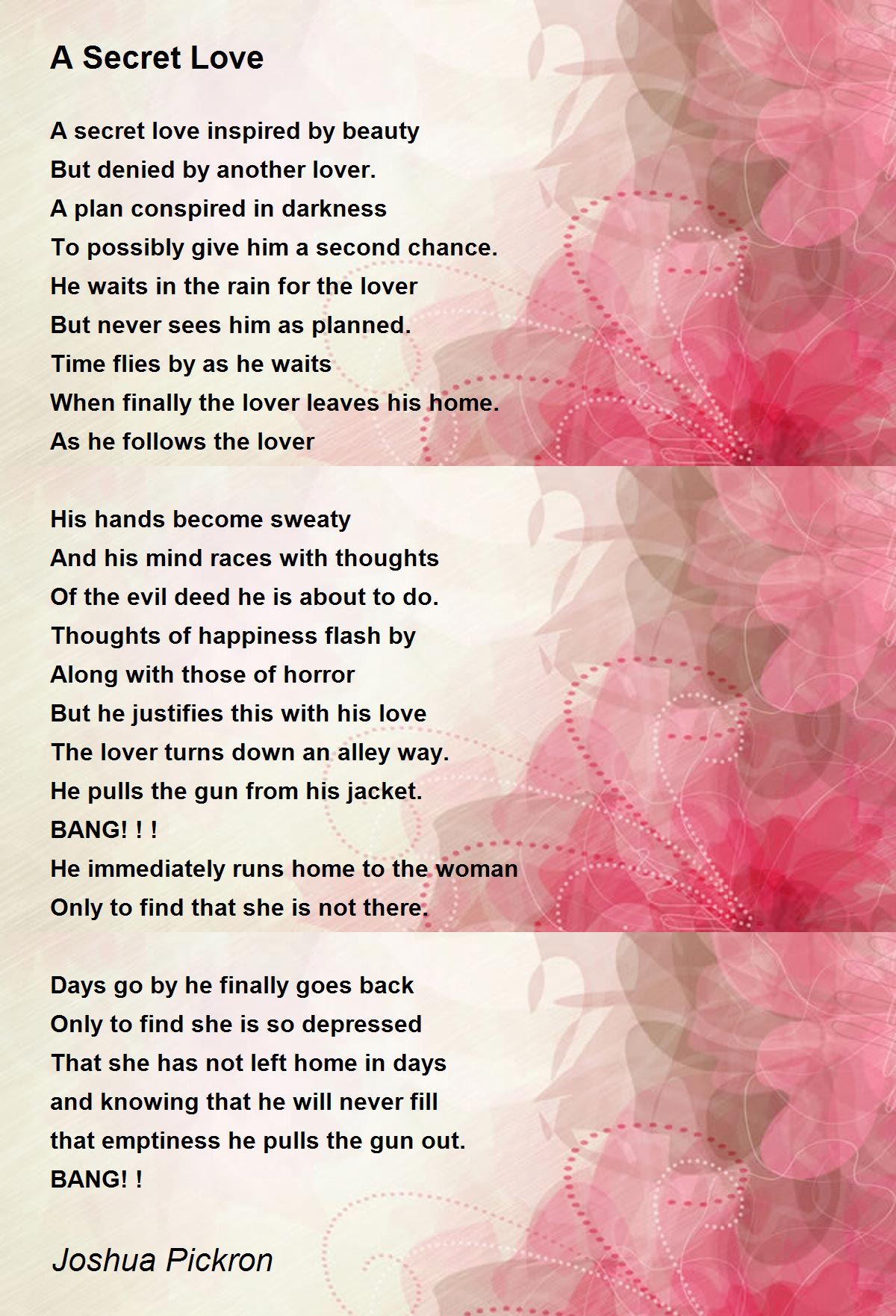 A Secret Love

A secret love inspired by beauty
But denied by another lover.
A plan conspired in darkness
To possibly give him a second chance.
He waits in the rain for the lover
But never sees him as planned.
Time flies by as he waits
When finally the lover leaves his home.
As he follows the lover

His hands become sweaty
And his mind races with thoughts
Of the evil deed he is about to do.
Thoughts of happiness flash by
Along with those of horror
But he justifies this with his love
The lover turns down an alley way.
He pulls the gun from his jacket.
BANG! ! !
He immediately runs home to the woman
Only to find that she is not there.

Days go by he finally goes back
Only to find she is so depressed
That she has not left home in days
and knowing that he will never fill
that emptiness he pulls the gun out.
BANG! !

Joshua Pickron